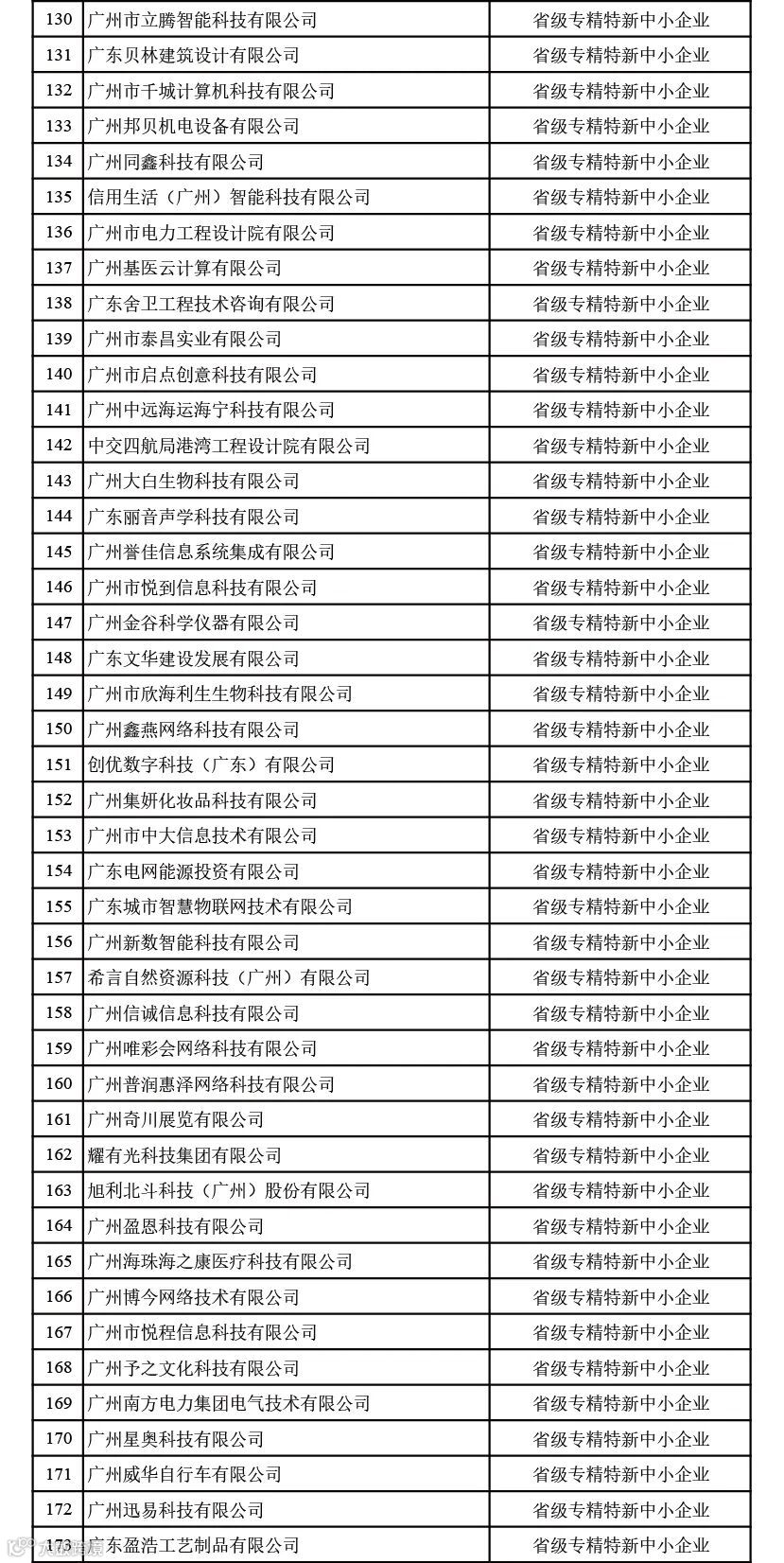 | 130 | 广州市立腾智能科技有限公司 | 省级专精特新中小企业 |
|---|---|---|
| 131 | 广东贝林建筑设计有限公司 | 省级专精特新中小企业 |
| 132 | 广州市千城计算机科技有限公司 | 省级专精特新中小企业 |
| 133 | 广州邦贝机电设备有限公司 | 省级专精特新中小企业 |
| 134 | 广州同鑫科技有限公司 | 省级专精特新中小企业 |
| 135 | 信用生活（广州）智能科技有限公司 | 省级专精特新中小企业 |
| 136 | 广州市电力工程设计院有限公司 | 省级专精特新中小企业 |
| 137 | 广州基医云计算有限公司 | 省级专精特新中小企业 |
| 138 | 广东舍卫工程技术咨询有限公司 | 省级专精特新中小企业 |
| 139 | 广州市泰昌实业有限公司 | 省级专精特新中小企业 |
| 140 | 广州市启点创意科技有限公司 | 省级专精特新中小企业 |
| 141 | 广州中远海运海宁科技有限公司 | 省级专精特新中小企业 |
| 142 | 中交四航局港湾工程设计院有限公司 | 省级专精特新中小企业 |
| 143 | 广州大白生物科技有限公司 | 省级专精特新中小企业 |
| 144 | 广东丽音声学科技有限公司 | 省级专精特新中小企业 |
| 145 | 广州誉佳信息系统集成有限公司 | 省级专精特新中小企业 |
| 146 | 广州市悦到信息科技有限公司 | 省级专精特新中小企业 |
| 147 | 广州金谷科学仪器有限公司 | 省级专精特新中小企业 |
| 148 | 广东文华建设发展有限公司 | 省级专精特新中小企业 |
| 149 | 广州市欣海利生生物科技有限公司 | 省级专精特新中小企业 |
| 150 | 广州鑫燕网络科技有限公司 | 省级专精特新中小企业 |
| 151 | 创优数字科技（广东）有限公司 | 省级专精特新中小企业 |
| 152 | 广州集妍化妆品科技有限公司 | 省级专精特新中小企业 |
| 153 | 广州市中大信息技术有限公司 | 省级专精特新中小企业 |
| 154 | 广东电网能源投资有限公司 | 省级专精特新中小企业 |
| 155 | 广东城市智慧物联网技术有限公司 | 省级专精特新中小企业 |
| 156 | 广州新数智能科技有限公司 | 省级专精特新中小企业 |
| 157 | 希言自然资源科技（广州）有限公司 | 省级专精特新中小企业 |
| 158 | 广州信诚信息科技有限公司 | 省级专精特新中小企业 |
| 159 | 广州唯彩会网络科技有限公司 | 省级专精特新中小企业 |
| 160 | 广州普润惠泽网络科技有限公司 | 省级专精特新中小企业 |
| 161 | 广州奇川展览有限公司 | 省级专精特新中小企业 |
| 162 | 耀有光科技集团有限公司 | 省级专精特新中小企业 |
| 163 | 旭利北斗科技（广州）股份有限公司 | 省级专精特新中小企业 |
| 164 | 广州盈恩科技有限公司 | 省级专精特新中小企业 |
| 165 | 广州海珠海之康医疗科技有限公司 | 省级专精特新中小企业 |
| 166 | 广州博今网络技术有限公司 | 省级专精特新中小企业 |
| 167 | 广州市悦程信息科技有限公司 | 省级专精特新中小企业 |
| 168 | 广州予之文化科技有限公司 | 省级专精特新中小企业 |
| 169 | 广州南方电力集团电气技术有限公司 | 省级专精特新中小企业 |
| 170 | 广州星奥科技有限公司 | 省级专精特新中小企业 |
| 171 | 广州威华自行车有限公司 | 省级专精特新中小企业 |
| 172 | 广州迅易科技有限公司 | 省级专精特新中小企业 |
| 173 | 广东盈浩工艺制品有限公司 | 省级专精特新中小企业 |